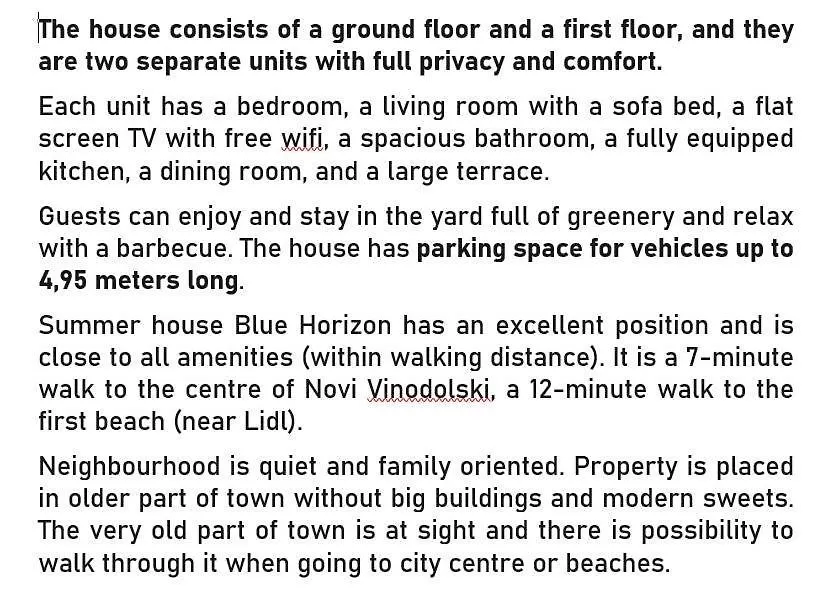 The house consists of a ground floor and a first floor, and they are two separate units with full privacy and comfort.

Each unit has a bedroom, a living room with a sofa bed, a flat screen TV with free wifi, a spacious bathroom, a fully equipped kitchen, a dining room, and a large terrace.

Guests can enjoy and stay in the yard full of greenery and relax with a barbecue. The house has parking space for vehicles up to 4,95 meters long.

Summer house Blue Horizon has an excellent position and is close to all amenities (within walking distance). It is a 7-minute walk to the centre of Novi Vinodolski, a 12-minute walk to the first beach (near Lidl).

Neighbourhood is quiet and family oriented. Property is placed in older part of town without big buildings and modern sweets. The very old part of town is at sight and there is possibility to walk through it when going to city centre or beaches.